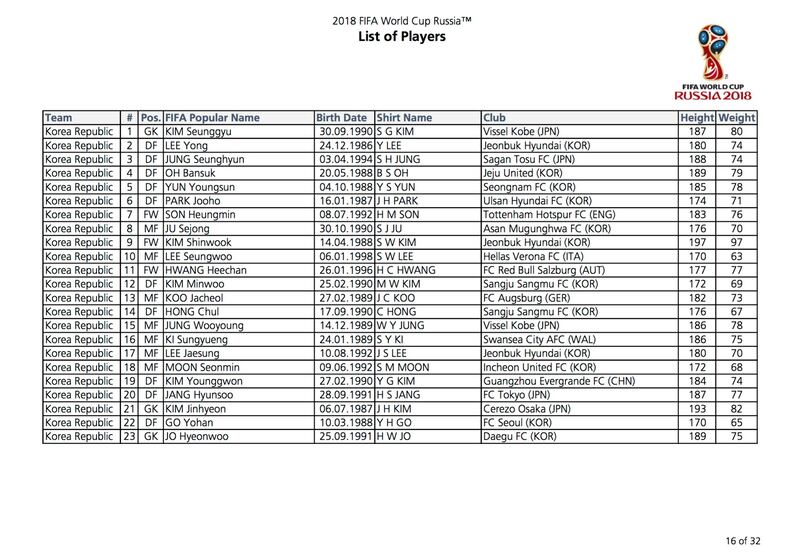 2018 FIFA World Cup Russia™
List of Players

FIFA WORLD CUP RUSSIA 2018

| Team | # | Pos. | FIFA Popular Name | Birth Date | Shirt Name | Club | Height | Weight |
|---|---|---|---|---|---|---|---|---|
| Korea Republic | 1 | GK | KIM Seunggyu | 30.09.1990 | S G KIM | Vissel Kobe (JPN) | 187 | 80 |
| Korea Republic | 2 | DF | LEE Yong | 24.12.1986 | Y LEE | Jeonbuk Hyundai (KOR) | 180 | 74 |
| Korea Republic | 3 | DF | JUNG Seunghyun | 03.04.1994 | S H JUNG | Sagan Tosu FC (JPN) | 188 | 74 |
| Korea Republic | 4 | DF | OH Bansuk | 20.05.1988 | B S OH | Jeju United (KOR) | 189 | 79 |
| Korea Republic | 5 | DF | YUN Youngsun | 04.10.1988 | Y S YUN | Seongnam FC (KOR) | 185 | 78 |
| Korea Republic | 6 | DF | PARK Jooho | 16.01.1987 | J H PARK | Ulsan Hyundai FC (KOR) | 174 | 71 |
| Korea Republic | 7 | FW | SON Heungmin | 08.07.1992 | H M SON | Tottenham Hotspur FC (ENG) | 183 | 76 |
| Korea Republic | 8 | MF | JU Sejong | 30.10.1990 | S J JU | Asan Mugunghwa FC (KOR) | 176 | 70 |
| Korea Republic | 9 | FW | KIM Shinwook | 14.04.1988 | S W KIM | Jeonbuk Hyundai (KOR) | 197 | 97 |
| Korea Republic | 10 | MF | LEE Seungwoo | 06.01.1998 | S W LEE | Hellas Verona FC (ITA) | 170 | 63 |
| Korea Republic | 11 | FW | HWANG Heechan | 26.01.1996 | H C HWANG | FC Red Bull Salzburg (AUT) | 177 | 77 |
| Korea Republic | 12 | DF | KIM Minwoo | 25.02.1990 | M W KIM | Sangju Sangmu FC (KOR) | 172 | 69 |
| Korea Republic | 13 | MF | KOO Jacheol | 27.02.1989 | J C KOO | FC Augsburg (GER) | 182 | 73 |
| Korea Republic | 14 | DF | HONG Chul | 17.09.1990 | C HONG | Sangju Sangmu FC (KOR) | 176 | 67 |
| Korea Republic | 15 | MF | JUNG Wooyoung | 14.12.1989 | W Y JUNG | Vissel Kobe (JPN) | 186 | 78 |
| Korea Republic | 16 | MF | KI Sungyueng | 24.01.1989 | S Y KI | Swansea City AFC (WAL) | 186 | 75 |
| Korea Republic | 17 | MF | LEE Jaesung | 10.08.1992 | J S LEE | Jeonbuk Hyundai (KOR) | 180 | 70 |
| Korea Republic | 18 | MF | MOON Seonmin | 09.06.1992 | S M MOON | Incheon United FC (KOR) | 172 | 68 |
| Korea Republic | 19 | DF | KIM Younggwon | 27.02.1990 | Y G KIM | Guangzhou Evergrande FC (CHN) | 184 | 74 |
| Korea Republic | 20 | DF | JANG Hyunsoo | 28.09.1991 | H S JANG | FC Tokyo (JPN) | 187 | 77 |
| Korea Republic | 21 | GK | KIM Jinhyeon | 06.07.1987 | J H KIM | Cerezo Osaka (JPN) | 193 | 82 |
| Korea Republic | 22 | DF | GO Yohan | 10.03.1988 | Y H GO | FC Seoul (KOR) | 170 | 65 |
| Korea Republic | 23 | GK | JO Hyeonwoo | 25.09.1991 | H W JO | Daegu FC (KOR) | 189 | 75 |

16 of 32